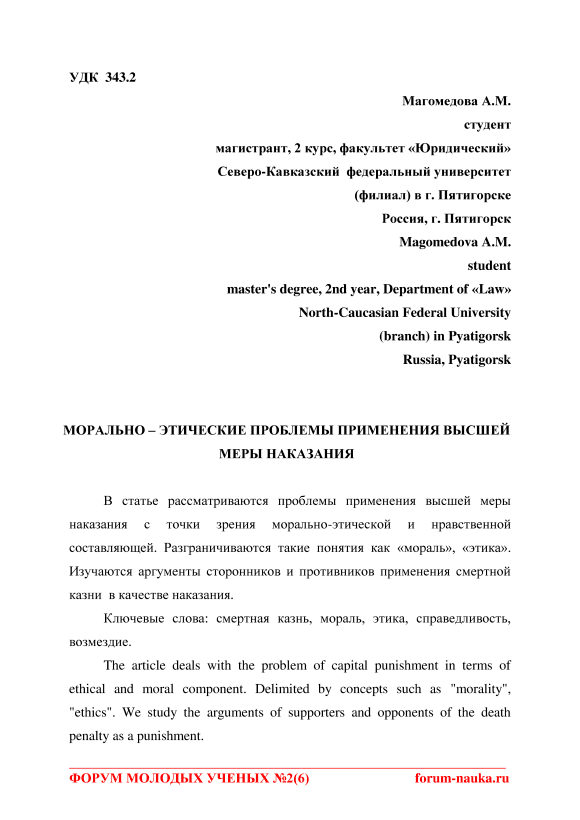 УДК 343.2

Магомедова А.М.
студент
магистрант, 2 курс, факультет «Юридический»
Северо-Кавказский федеральный университет
(филиал) в г. Пятигорске
Россия, г. Пятигорск
Magomedova A.M.
student
master's degree, 2nd year, Department of «Law»
North-Caucasian Federal University
(branch) in Pyatigorsk
Russia, Pyatigorsk

МОРАЛЬНО – ЭТИЧЕСКИЕ ПРОБЛЕМЫ ПРИМЕНЕНИЯ ВЫСШЕЙ МЕРЫ НАКАЗАНИЯ

В статье рассматриваются проблемы применения высшей меры наказания с точки зрения морально-этической и нравственной составляющей. Разграничиваются такие понятия как «мораль», «этика». Изучаются аргументы сторонников и противников применения смертной казни в качестве наказания.

Ключевые слова: смертная казнь, мораль, этика, справедливость, возмездие.

The article deals with the problem of capital punishment in terms of ethical and moral component. Delimited by concepts such as "morality", "ethics". We study the arguments of supporters and opponents of the death penalty as a punishment.

ФОРУМ МОЛОДЫХ УЧЕНЫХ №2(6) forum-nauka.ru